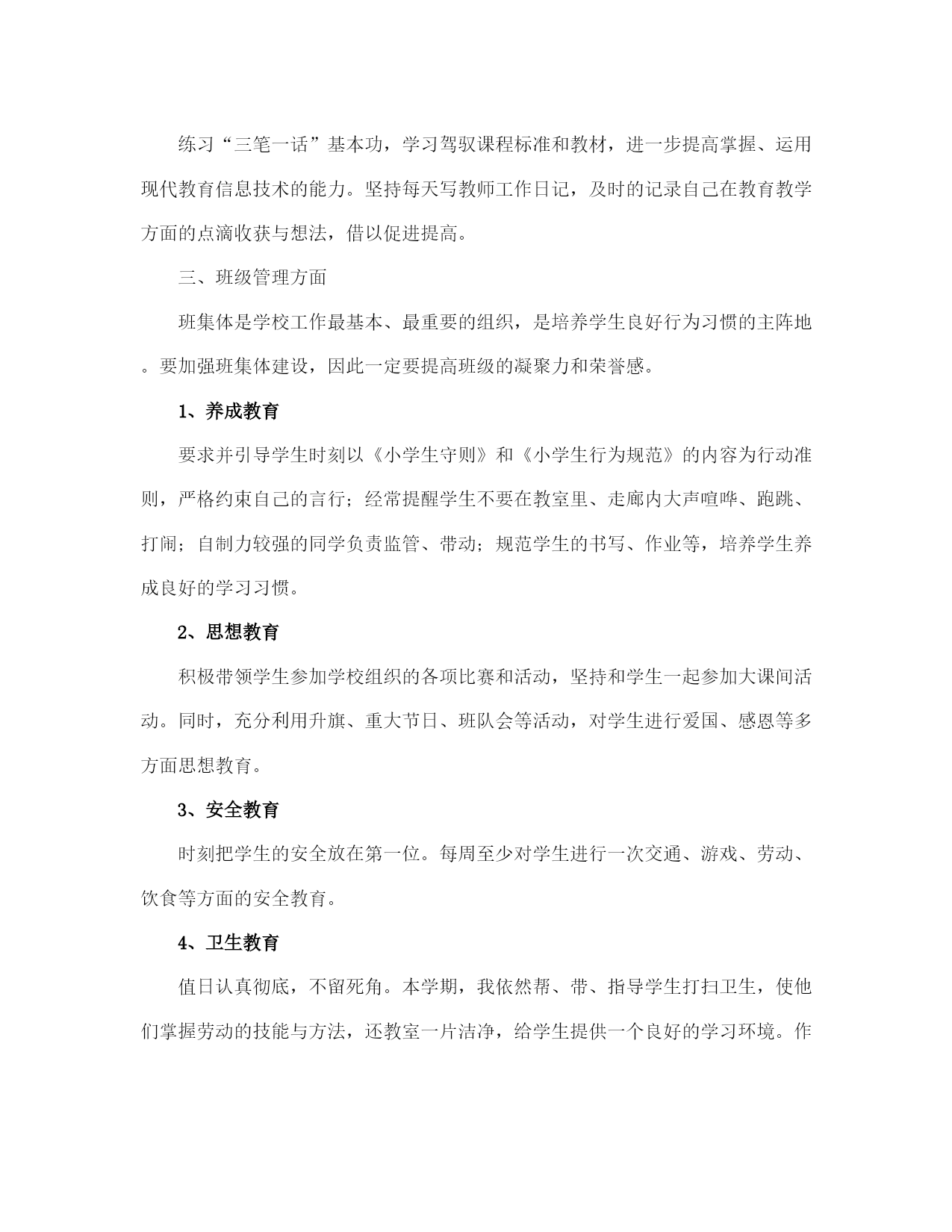 练习“三笔一话”基本功，学习驾驭课程标准和教材，进一步提高掌握、运用现代教育信息技术的能力。坚持每天写教师工作日记，及时的记录自己在教育教学方面的点滴收获与想法，借以促进提高。

三、班级管理方面

班集体是学校工作最基本、最重要的组织，是培养学生良好行为习惯的主阵地。要加强班集体建设，因此一定要提高班级的凝聚力和荣誉感。

1、养成教育

要求并引导学生时刻以《小学生守则》和《小学生行为规范》的内容为行动准则，严格约束自己的言行；经常提醒学生不要在教室里、走廊内大声喧哗、跑跳、打闹；自制力较强的同学负责监管、带动；规范学生的书写、作业等，培养学生养成良好的学习习惯。

2、思想教育

积极带领学生参加学校组织的各项比赛和活动，坚持和学生一起参加大课间活动。同时，充分利用升旗、重大节日、班队会等活动，对学生进行爱国、感恩等多方面思想教育。

3、安全教育

时刻把学生的安全放在第一位。每周至少对学生进行一次交通、游戏、劳动、饮食等方面的安全教育。

4、卫生教育

值日认真彻底，不留死角。本学期，我依然帮、带、指导学生打扫卫生，使他们掌握劳动的技能与方法，还教室一片洁净，给学生提供一个良好的学习环境。作